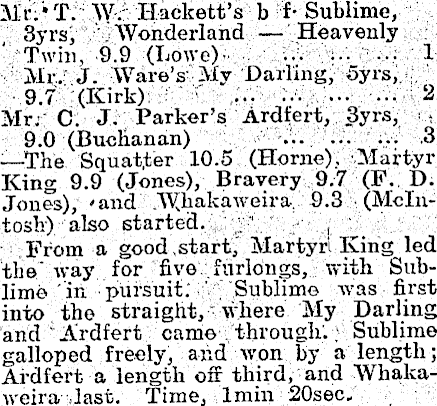 Mr. T. W. Hackett's b f Sublime, 3yrs, Wonderland — Heavenly Twin, 9.9 (Lowe) ... ... ... 1
Mr. J. Ware's My Darling, 5yrs, 9.7 (Kirk) ... ... ... ... 2
Mr. C. J. Parker's Ardfert, 3yrs, 9.0 (Buchanan) ... ... ... 3
—The Squatter 10.5 (Horne), Martyr King 9.9 (Jones), Bravery 9.7 (F. D. Jones), and Whakaweira 9.3 (McIntosh) also started.

From a good start, Martyr King led the way for five furlongs, with Sublime in pursuit. Sublime was first into the straight, where My Darling and Ardfert came through. Sublime galloped freely, and won by a length; Ardfert a length off third, and Whakaweira last. Time, 1min 20sec.